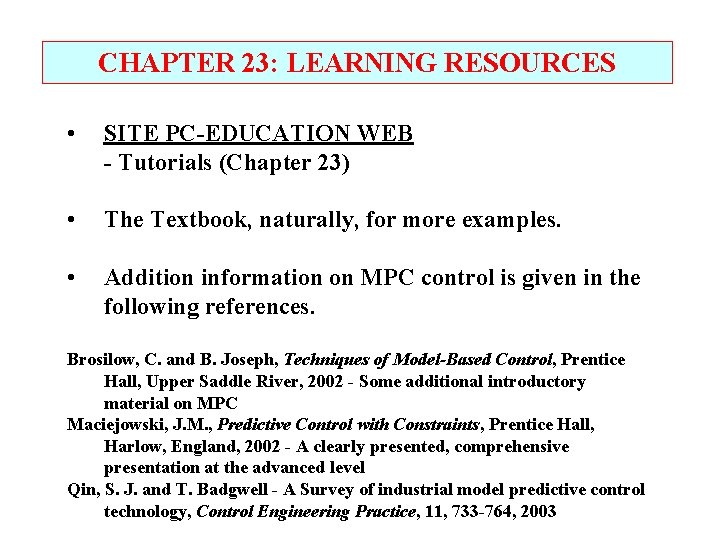 CHAPTER 23: LEARNING RESOURCES

• SITE PC-EDUCATION WEB
- Tutorials (Chapter 23)

• The Textbook, naturally, for more examples.

• Addition information on MPC control is given in the following references.

Brosilow, C. and B. Joseph, Techniques of Model-Based Control, Prentice Hall, Upper Saddle River, 2002 - Some additional introductory material on MPC
Maciejowski, J.M., Predictive Control with Constraints, Prentice Hall, Harlow, England, 2002 - A clearly presented, comprehensive presentation at the advanced level
Qin, S. J. and T. Badgwell - A Survey of industrial model predictive control technology, Control Engineering Practice, 11, 733-764, 2003